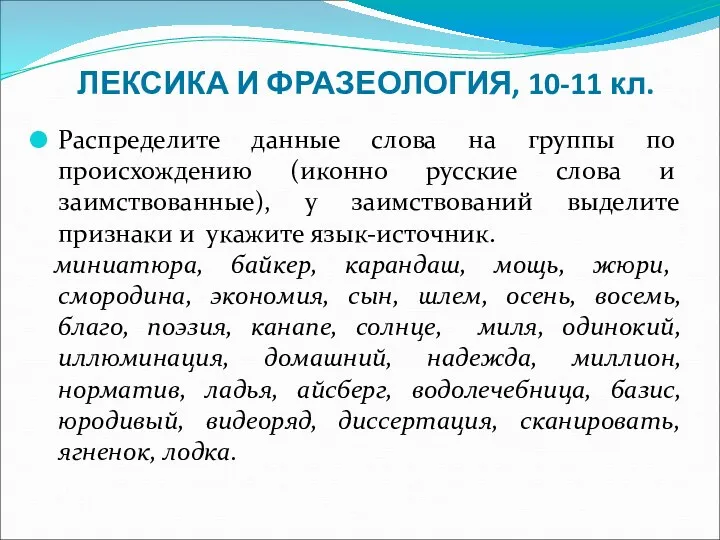 ЛЕКСИКА И ФРАЗЕОЛОГИЯ, 10-11 кл.

Распределите данные слова на группы по происхождению (иконно русские слова и заимствованные), у заимствований выделите признаки и укажите язык-источник.

миниатюра, байкер, карандаш, мощь, жюри, смородина, экономия, сын, шлем, осень, восемь, благо, поэзия, канапе, солнце, миля, одинокий, иллюминация, домашний, надежда, миллион, норматив, ладья, айсберг, водолечебница, базис, юродивый, видеоряд, диссертация, сканировать, ягненок, лодка.